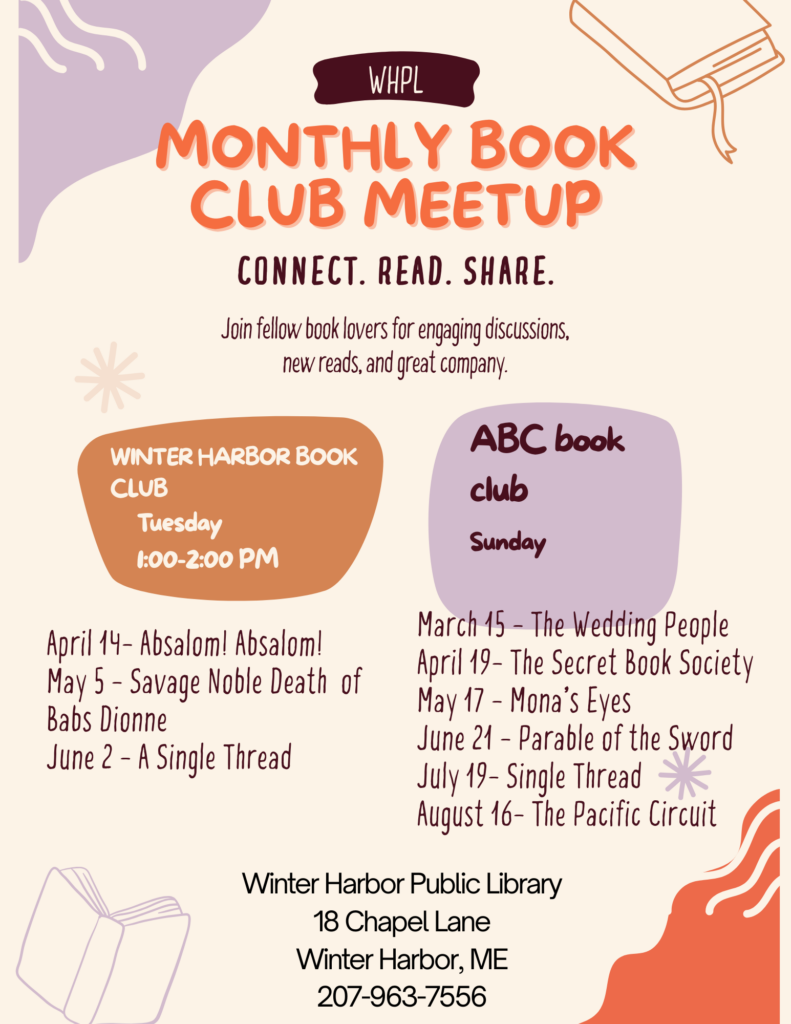 WHPL

MONTHLY BOOK CLUB MEETUP

CONNECT. READ. SHARE.

Join fellow book lovers for engaging discussions, new reads, and great company.

WINTER HARBOR BOOK CLUB
Tuesday
1:00-2:00 PM

April 14- Absalom! Absalom!
May 5 - Savage Noble Death of Babs Dionne
June 2 - A Single Thread

ABC book club
Sunday

March 15 - The Wedding People
April 19- The Secret Book Society
May 17 - Mona's Eyes
June 21 - Parable of the Sword
July 19- Single Thread
August 16- The Pacific Circuit

Winter Harbor Public Library
18 Chapel Lane
Winter Harbor, ME
207-963-7556